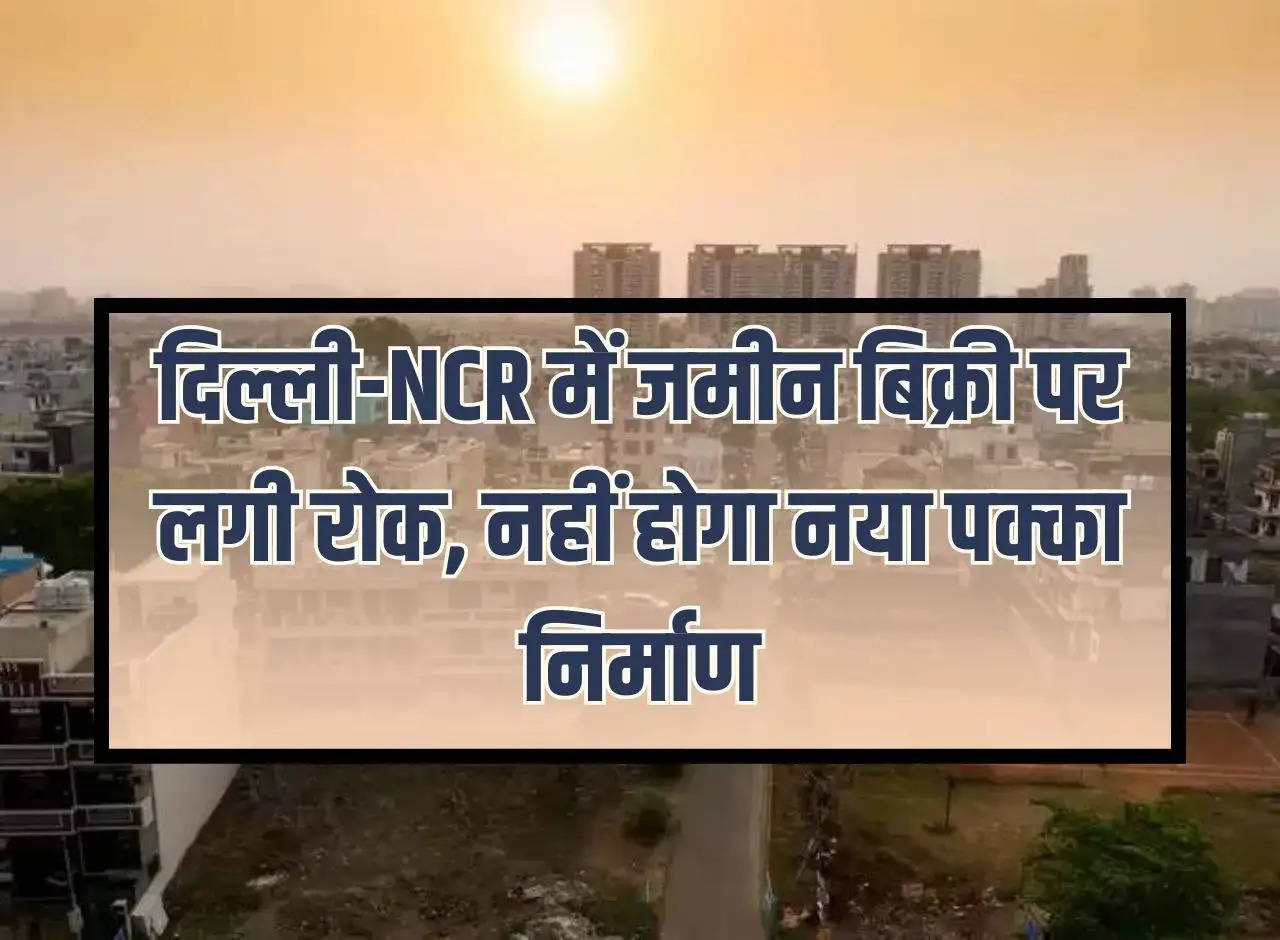 दिल्ली-NCR में जमीन बिक्री पर लगी रोक, नहीं होगा नया पक्का निर्माण